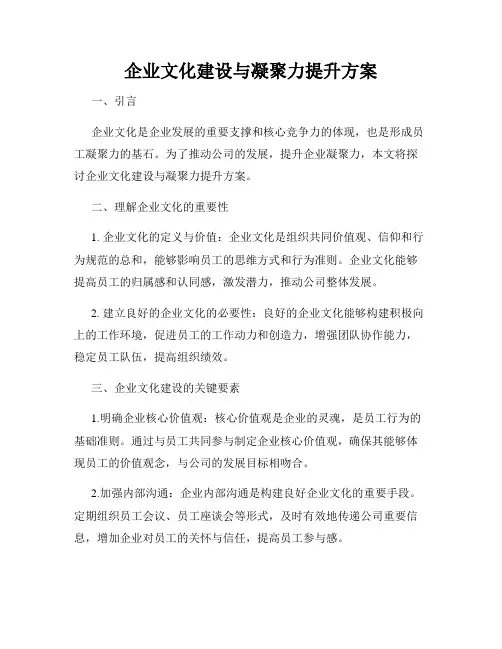 企业文化建设与凝聚力提升方案

一、引言

企业文化是企业发展的重要支撑和核心竞争力的体现，也是形成员工凝聚力的基石。为了推动公司的发展，提升企业凝聚力，本文将探讨企业文化建设与凝聚力提升方案。

二、理解企业文化的重要性

1. 企业文化的定义与价值：企业文化是组织共同价值观、信仰和行为规范的总和，能够影响员工的思维方式和行为准则。企业文化能够提高员工的归属感和认同感，激发潜力，推动公司整体发展。

2. 建立良好的企业文化的必要性：良好的企业文化能够构建积极向上的工作环境，促进员工的工作动力和创造力，增强团队协作能力，稳定员工队伍，提高组织绩效。

三、企业文化建设的关键要素

1.明确企业核心价值观：核心价值观是企业的灵魂，是员工行为的基础准则。通过与员工共同参与制定企业核心价值观，确保其能够体现员工的价值观念，与公司的发展目标相吻合。

2.加强内部沟通：企业内部沟通是构建良好企业文化的重要手段。定期组织员工会议、员工座谈会等形式，及时有效地传递公司重要信息，增加企业对员工的关怀与信任，提高员工参与感。